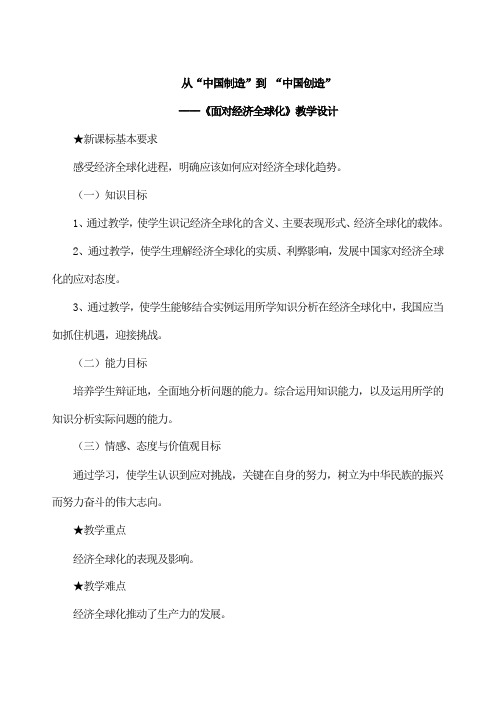 从“中国制造”到 “中国创造”

——《面对经济全球化》教学设计

★新课标基本要求

感受经济全球化进程，明确应该如何应对经济全球化趋势。

（一）知识目标

1、通过教学，使学生识记经济全球化的含义、主要表现形式、经济全球化的载体。

2、通过教学，使学生理解经济全球化的实质、利弊影响，发展中国家对经济全球化的应对态度。

3、通过教学，使学生能够结合实例运用所学知识分析在经济全球化中，我国应当如抓住机遇，迎接挑战。

（二）能力目标

培养学生辩证地，全面地分析问题的能力。综合运用知识能力，以及运用所学的知识分析实际问题的能力。

（三）情感、态度与价值观目标

通过学习，使学生认识到应对挑战，关键在自身的努力，树立为中华民族的振兴而努力奋斗的伟大志向。

★教学重点

经济全球化的表现及影响。

★教学难点

经济全球化推动了生产力的发展。